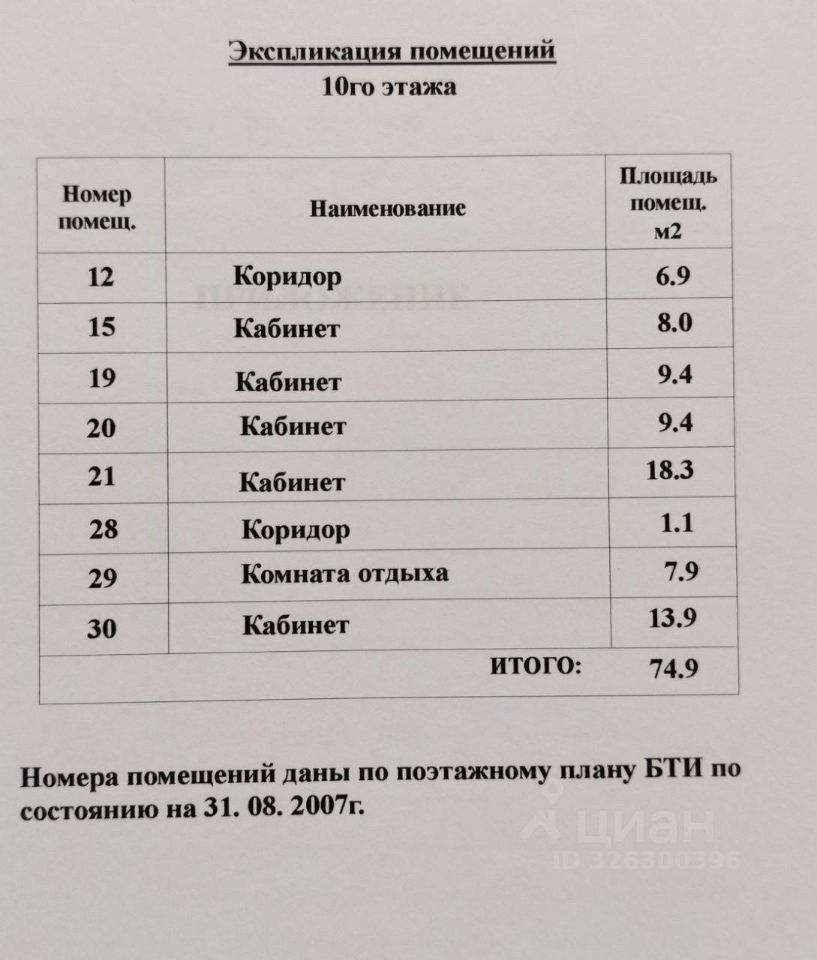 Экспликация помещений
10го этажа

| Номер помещ. | Наименование | Площадь помещ. м2 |
|---|---|---|
| 12 | Коридор | 6.9 |
| 15 | Кабинет | 8.0 |
| 19 | Кабинет | 9.4 |
| 20 | Кабинет | 9.4 |
| 21 | Кабинет | 18.3 |
| 28 | Коридор | 1.1 |
| 29 | Комната отдыха | 7.9 |
| 30 | Кабинет | 13.9 |
| | ИТОГО: | 74.9 |

Номера помещений даны по поэтажному плану БТИ по состоянию на 31. 08. 2007г.

циан
ID 326300396